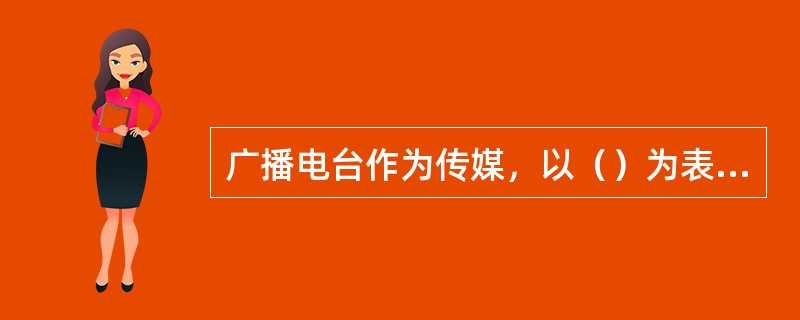 广播电台作为传媒，以（）为表...